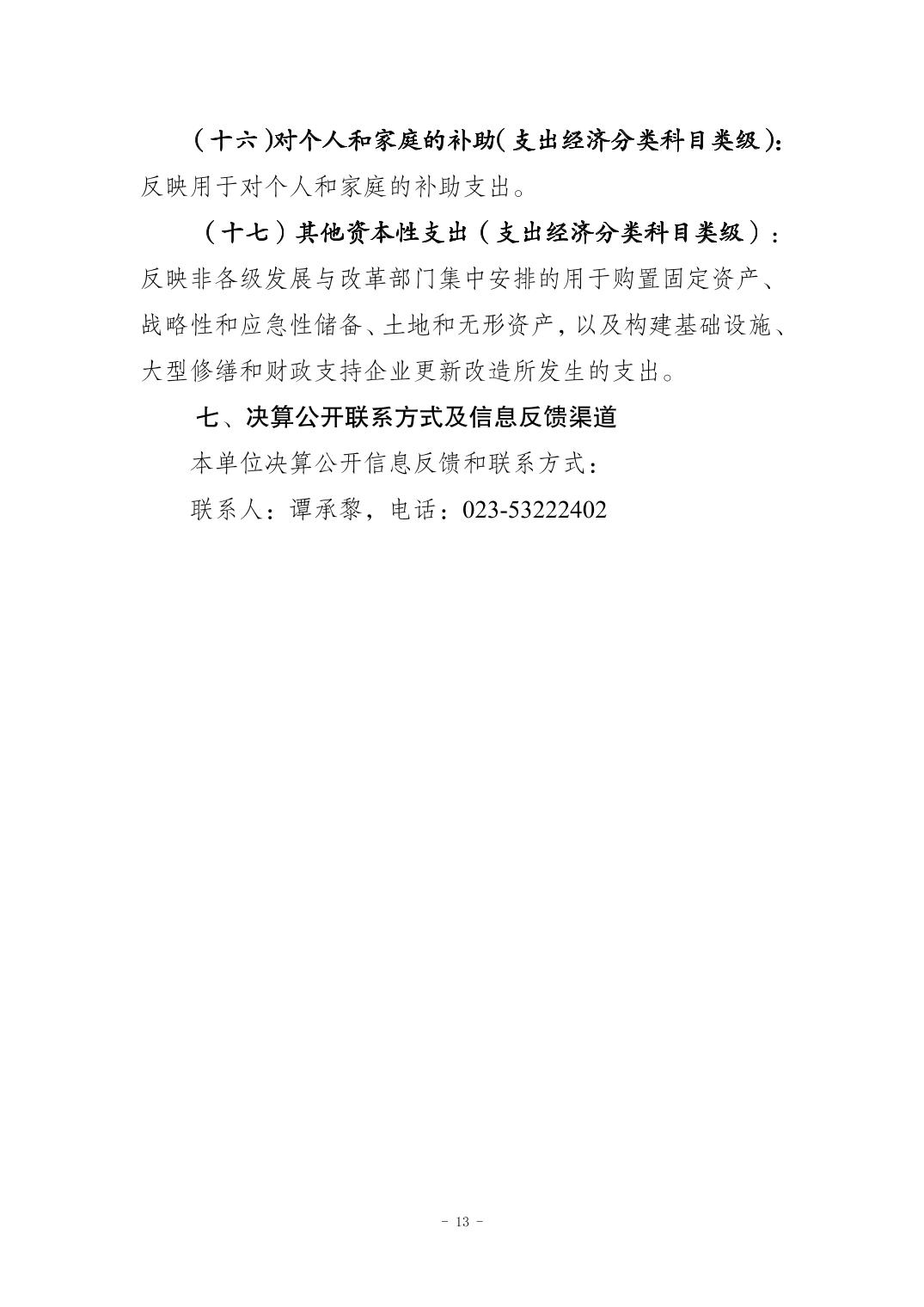 （十六）对个人和家庭的补助（支出经济分类科目类级）：反映用于对个人和家庭的补助支出。

（十七）其他资本性支出（支出经济分类科目类级）：反映非各级发展与改革部门集中安排的用于购置固定资产、战略性和应急性储备、土地和无形资产，以及构建基础设施、大型修缮和财政支持企业更新改造所发生的支出。

七、决算公开联系方式及信息反馈渠道

本单位决算公开信息反馈和联系方式：

联系人：谭承黎，电话：023-53222402

- 13 -